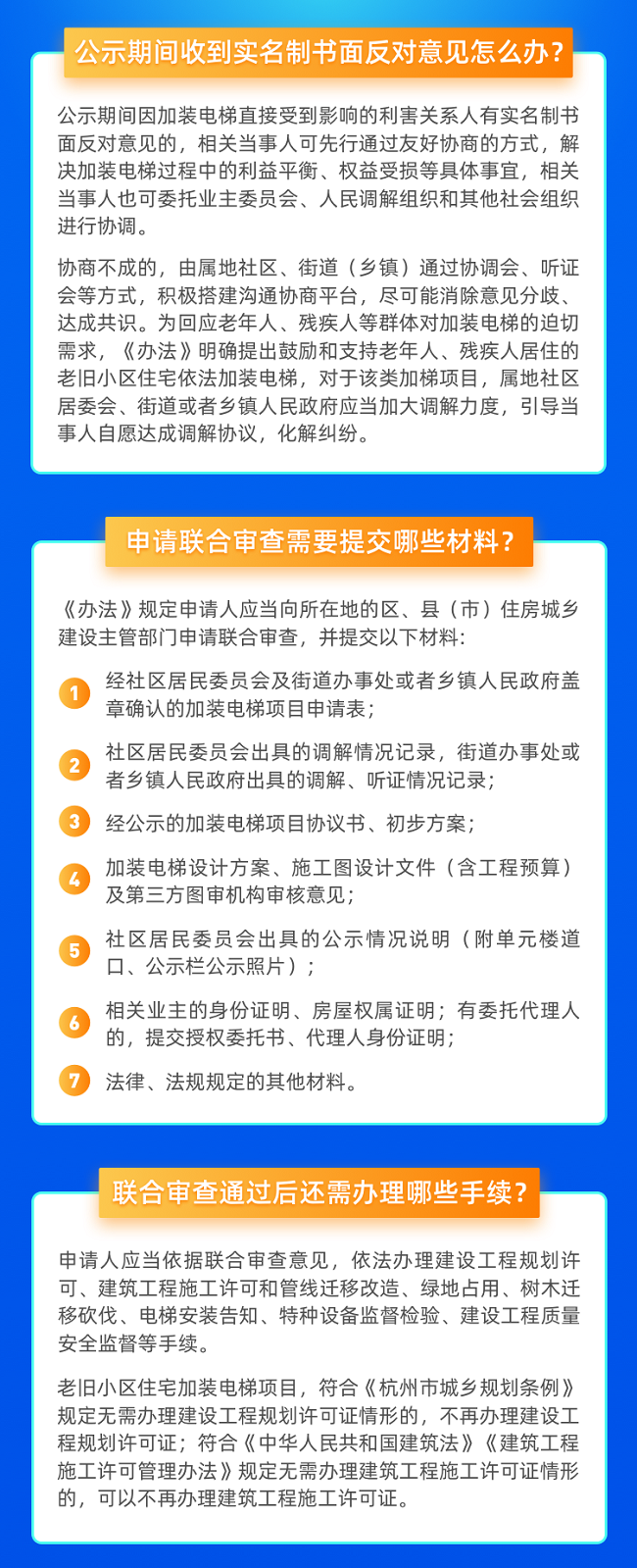 公示期间收到实名制书面反对意见怎么办？

公示期间因加装电梯直接受到影响的利害关系人有实名制书面反对意见的，相关当事人可先行通过友好协商的方式，解决加装电梯过程中的利益平衡、权益受损等具体事宜，相关当事人也可委托业主委员会、人民调解组织和其他社会组织进行协调。

协商不成的，由属地社区、街道（乡镇）通过协调会、听证会等方式，积极搭建沟通协商平台，尽可能消除意见分歧、达成共识。为回应老年人、残疾人等群体对加装电梯的迫切需求，《办法》明确提出鼓励和支持老年人、残疾人居住的老旧小区住宅依法加装电梯，对于该类加梯项目，属地社区居委会、街道或者乡镇人民政府应当加大调解力度，引导当事人自愿达成调解协议，化解纠纷。

申请联合审查需要提交哪些材料？

《办法》规定申请人应当向所在地的区、县（市）住房城乡建设主管部门申请联合审查，并提交以下材料：

1 经社区居民委员会及街道办事处或者乡镇人民政府盖章确认的加装电梯项目申请表；

2 社区居民委员会出具的调解情况记录，街道办事处或者乡镇人民政府出具的调解、听证情况记录；

3 经公示的加装电梯项目协议书、初步方案；

4 加装电梯设计方案、施工图设计文件（含工程预算）及第三方图审机构审核意见；

5 社区居民委员会出具的公示情况说明（附单元楼道口、公示栏公示照片）；

6 相关业主的身份证明、房屋权属证明；有委托代理人的，提交授权委托书、代理人身份证明；

7 法律、法规规定的其他材料。

联合审查通过后还需办理哪些手续？

申请人应当依据联合审查意见，依法办理建设工程规划许可、建筑工程施工许可和管线迁移改造、绿地占用、树木迁移砍伐、电梯安装告知、特种设备监督检验、建设工程质量安全监督等手续。

老旧小区住宅加装电梯项目，符合《杭州市城乡规划条例》规定无需办理建设工程规划许可证情形的，不再办理建设工程规划许可证；符合《中华人民共和国建筑法》《建筑工程施工许可管理办法》规定无需办理建筑工程施工许可证情形的，可以不再办理建筑工程施工许可证。